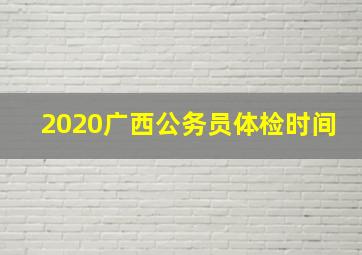 2020广西公务员体检时间